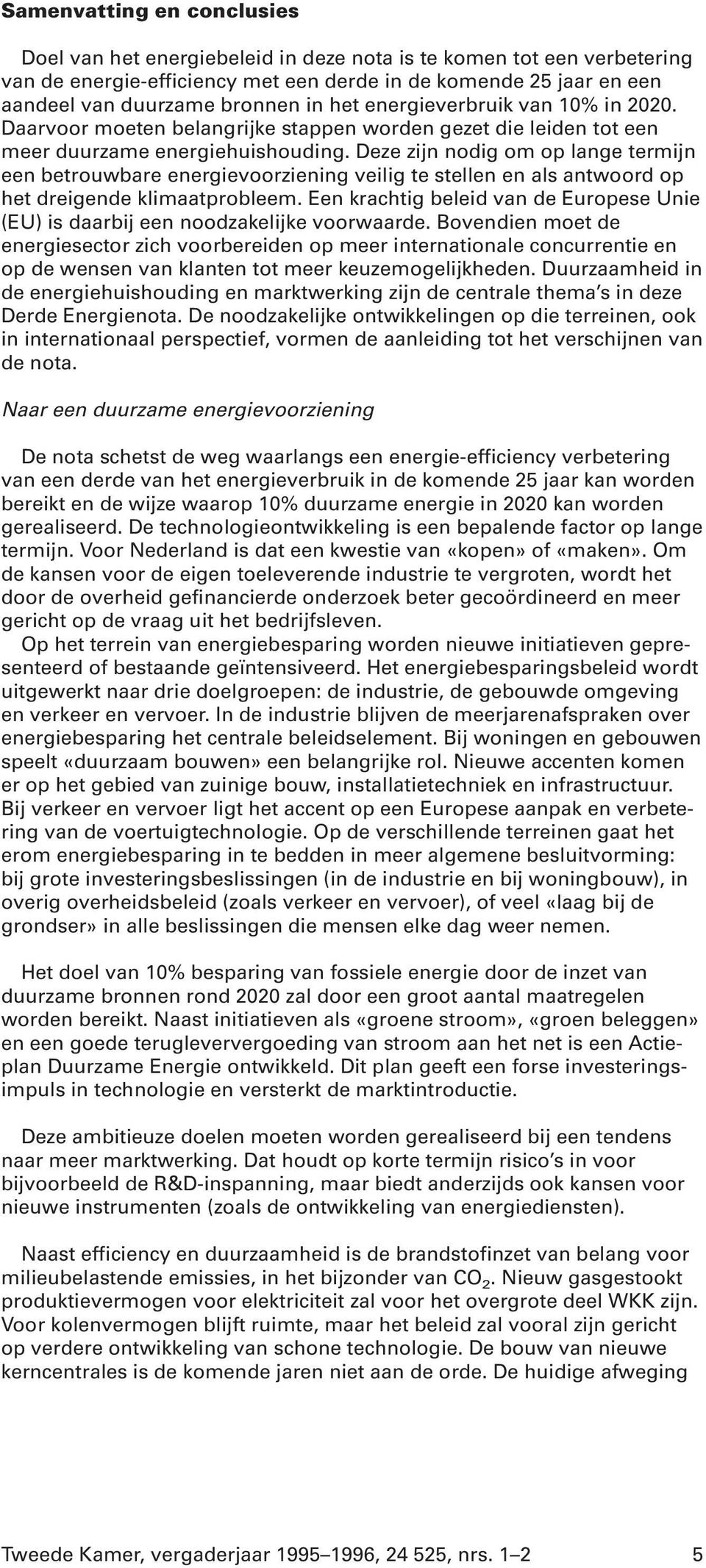 Samenvatting en conclusies

Doel van het energiebeleid in deze nota is te komen tot een verbetering van de energie-efficiency met een derde in de komende 25 jaar en een aandeel van duurzame bronnen in het energieverbruik van 10% in 2020. Daarvoor moeten belangrijke stappen worden gezet die leiden tot een meer duurzame energiehuishouding. Deze zijn nodig om op lange termijn een betrouwbare energievoorziening veilig te stellen en als antwoord op het dreigende klimaatprobleem. Een krachtig beleid van de Europese Unie (EU) is daarbij een noodzakelijke voorwaarde. Bovendien moet de energiesector zich voorbereiden op meer internationale concurrentie en op de wensen van klanten tot meer keuzemogelijkheden. Duurzaamheid in de energiehuishouding en marktwerking zijn de centrale thema's in deze Derde Energienota. De noodzakelijke ontwikkelingen op die terreinen, ook in internationaal perspectief, vormen de aanleiding tot het verschijnen van de nota.

Naar een duurzame energievoorziening

De nota schetst de weg waarlangs een energie-efficiency verbetering van een derde van het energieverbruik in de komende 25 jaar kan worden bereikt en de wijze waarop 10% duurzame energie in 2020 kan worden gerealiseerd. De technologieontwikkeling is een bepalende factor op lange termijn. Voor Nederland is dat een kwestie van «kopen» of «maken». Om de kansen voor de eigen toeleverende industrie te vergroten, wordt het door de overheid gefinancierde onderzoek beter gecoördineerd en meer gericht op de vraag uit het bedrijfsleven.
Op het terrein van energiebesparing worden nieuwe initiatieven gepresenteerd of bestaande geïntensiveerd. Het energiebesparingsbeleid wordt uitgewerkt naar drie doelgroepen: de industrie, de gebouwde omgeving en verkeer en vervoer. In de industrie blijven de meerjarenafspraken over energiebesparing het centrale beleidselement. Bij woningen en gebouwen speelt «duurzaam bouwen» een belangrijke rol. Nieuwe accenten komen er op het gebied van zuinige bouw, installatietechniek en infrastructuur. Bij verkeer en vervoer ligt het accent op een Europese aanpak en verbetering van de voertuigtechnologie. Op de verschillende terreinen gaat het erom energiebesparing in te bedden in meer algemene besluitvorming: bij grote investeringsbeslissingen (in de industrie en bij woningbouw), in overig overheidsbeleid (zoals verkeer en vervoer), of veel «laag bij de grondser» in alle beslissingen die mensen elke dag weer nemen.

Het doel van 10% besparing van fossiele energie door de inzet van duurzame bronnen rond 2020 zal door een groot aantal maatregelen worden bereikt. Naast initiatieven als «groene stroom», «groen beleggen» en een goede terugleververgoeding van stroom aan het net is een Actieplan Duurzame Energie ontwikkeld. Dit plan geeft een forse investeringsimpuls in technologie en versterkt de marktintroductie.

Deze ambitieuze doelen moeten worden gerealiseerd bij een tendens naar meer marktwerking. Dat houdt op korte termijn risico's in voor bijvoorbeeld de R&D-inspanning, maar biedt anderzijds ook kansen voor nieuwe instrumenten (zoals de ontwikkeling van energiediensten).

Naast efficiency en duurzaamheid is de brandstofinzet van belang voor milieubelastende emissies, in het bijzonder van $CO_2$. Nieuw gasgestookt produktievermogen voor elektriciteit zal voor het overgrote deel WKK zijn. Voor kolenvermogen blijft ruimte, maar het beleid zal vooral zijn gericht op verdere ontwikkeling van schone technologie. De bouw van nieuwe kerncentrales is de komende jaren niet aan de orde. De huidige afweging

Tweede Kamer, vergaderjaar 1995–1996, 24 525, nrs. 1–2 5